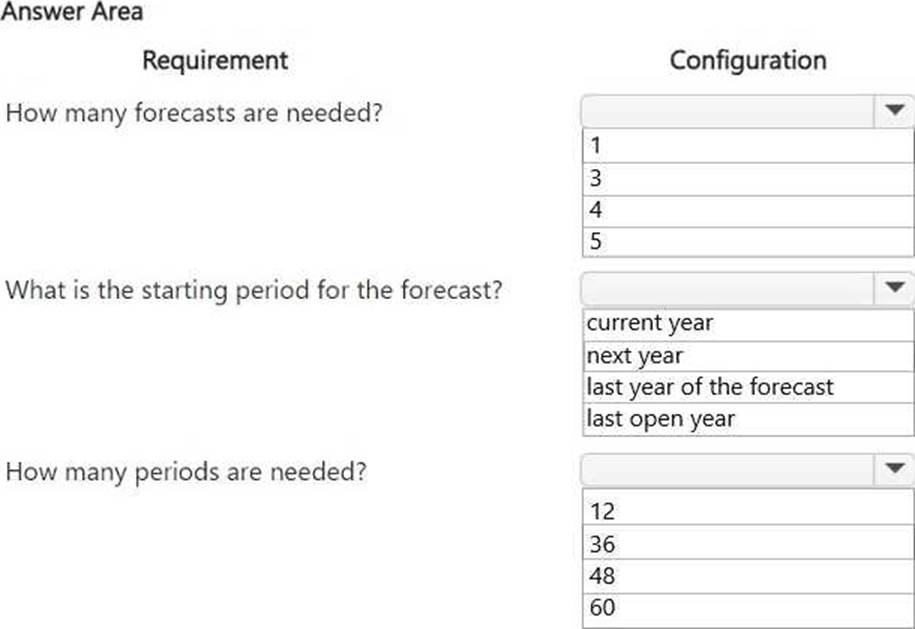 Answer Area

Requirement

Configuration

How many forecasts are needed?

1
3
4
5

What is the starting period for the forecast?

current year
next year
last year of the forecast
last open year

How many periods are needed?

12
36
48
60